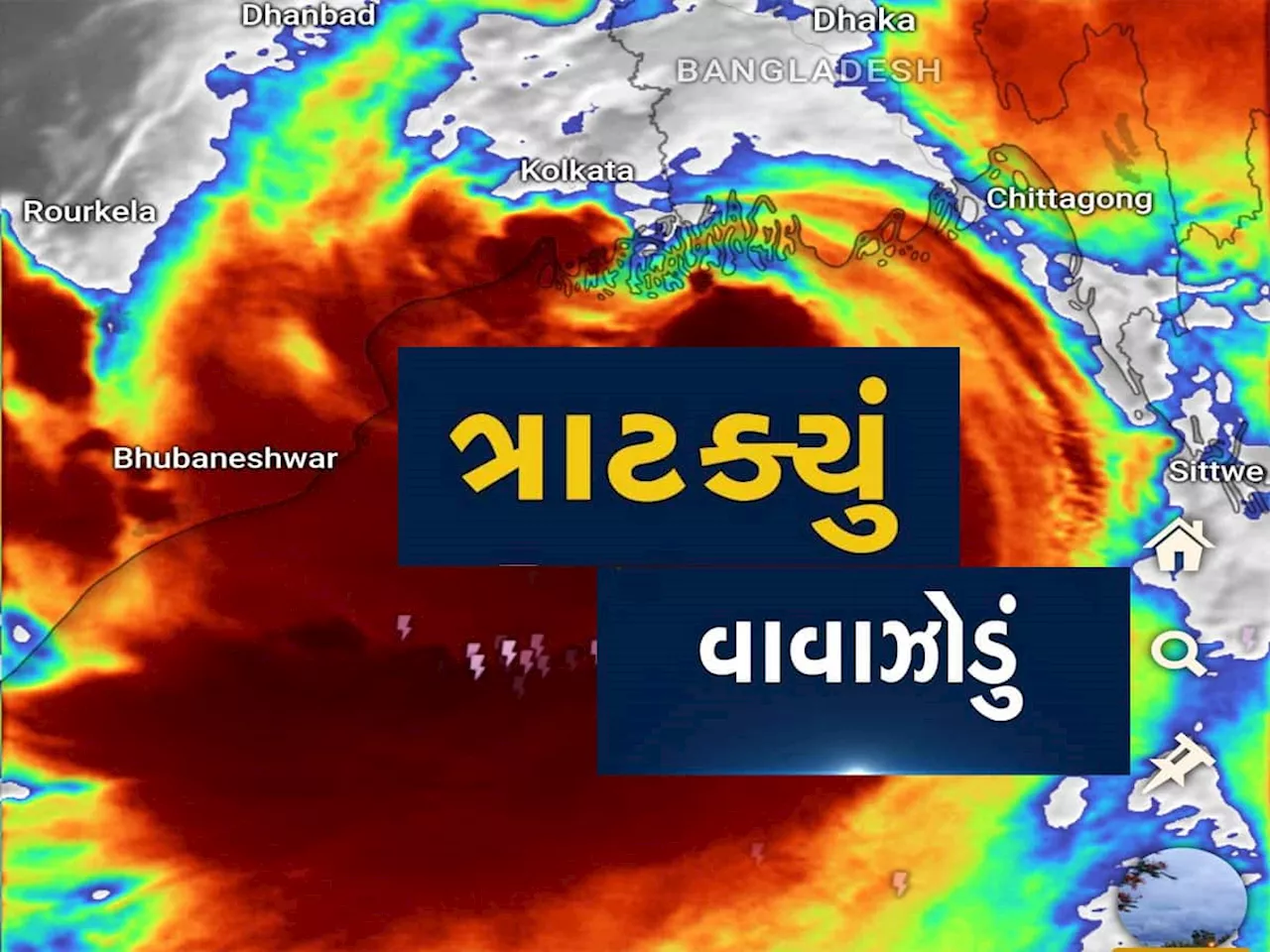 Dhanbad
Dhaka
BANGLADESH
Kolkata
Rourkela
Chittagong
Bhubaneshwar
Sittwe

ત્રાટક્યું
વાવાઝોડું